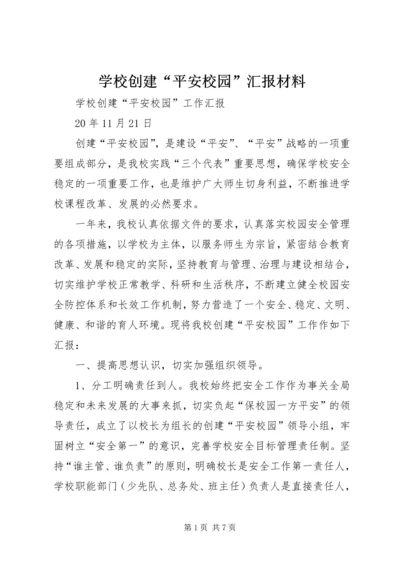 学校创建“平安校园”汇报材料

学校创建“平安校园”工作汇报

20年11月21日

创建“平安校园”，是建设“平安”、“平安”战略的一项重要组成部分，是我校实践“三个代表”重要思想，确保学校安全稳定的一项重要工作，也是维护广大师生切身利益，不断推进学校课程改革、发展的必然要求。

一年来，我校认真依据文件的要求，认真落实校园安全管理的各项措施，以学校为主体，以服务师生为宗旨，紧密结合教育改革、发展和稳定的实际，坚持教育与管理、治理与建设相结合，切实维护学校正常教学、科研和生活秩序，不断建立健全校园安全防控体系和长效工作机制，努力营造了一个安全、稳定、文明、健康、和谐的育人环境。现将我校创建“平安校园”工作作如下汇报：

一、提高思想认识，切实加强组织领导。

1、分工明确责任到人。我校始终把安全工作作为事关全局稳定和未来发展的大事来抓，切实负起“保校园一方平安”的领导责任，成立了以校长为组长的创建“平安校园”领导小组，牢固树立“安全第一”的意识，完善学校安全目标管理责任制。坚持“谁主管、谁负责”的原则，明确校长是安全工作第一责任人，学校职能部门（少先队、总务处、班主任）负责人是直接责任人，

第1页 共7页